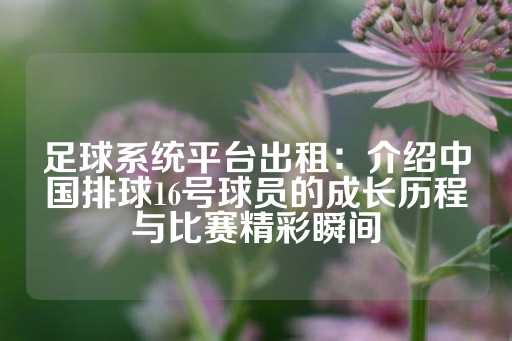 足球系统平台出租：介绍中国排球16号球员的成长历程与比赛精彩瞬间